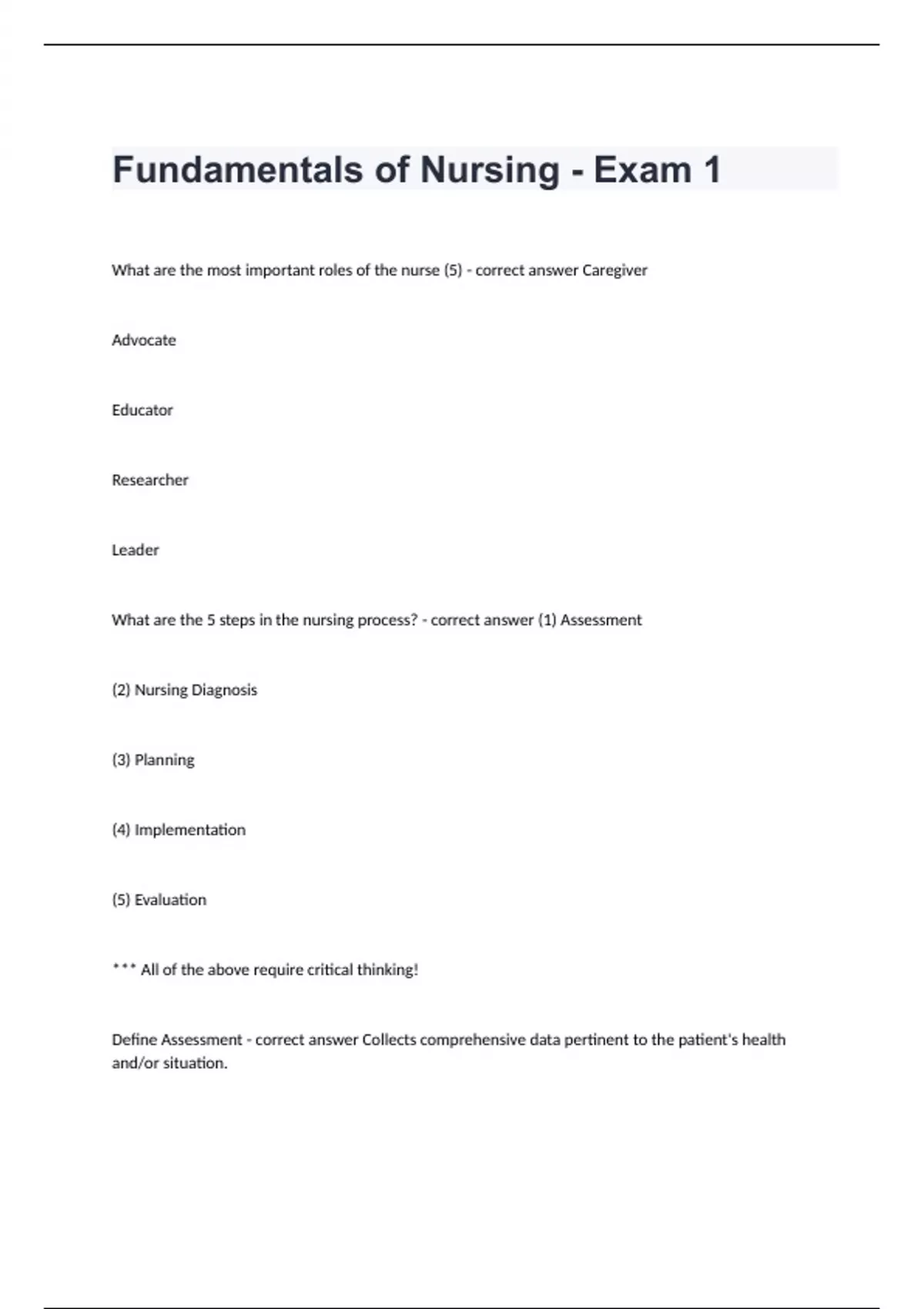 Fundamentals of Nursing - Exam 1

What are the most important roles of the nurse (5) - correct answer Caregiver

Advocate

Educator

Researcher

Leader

What are the 5 steps in the nursing process? - correct answer (1) Assessment

(2) Nursing Diagnosis

(3) Planning

(4) Implementation

(5) Evaluation

*** All of the above require critical thinking!

Define Assessment - correct answer Collects comprehensive data pertinent to the patient's health and/or situation.